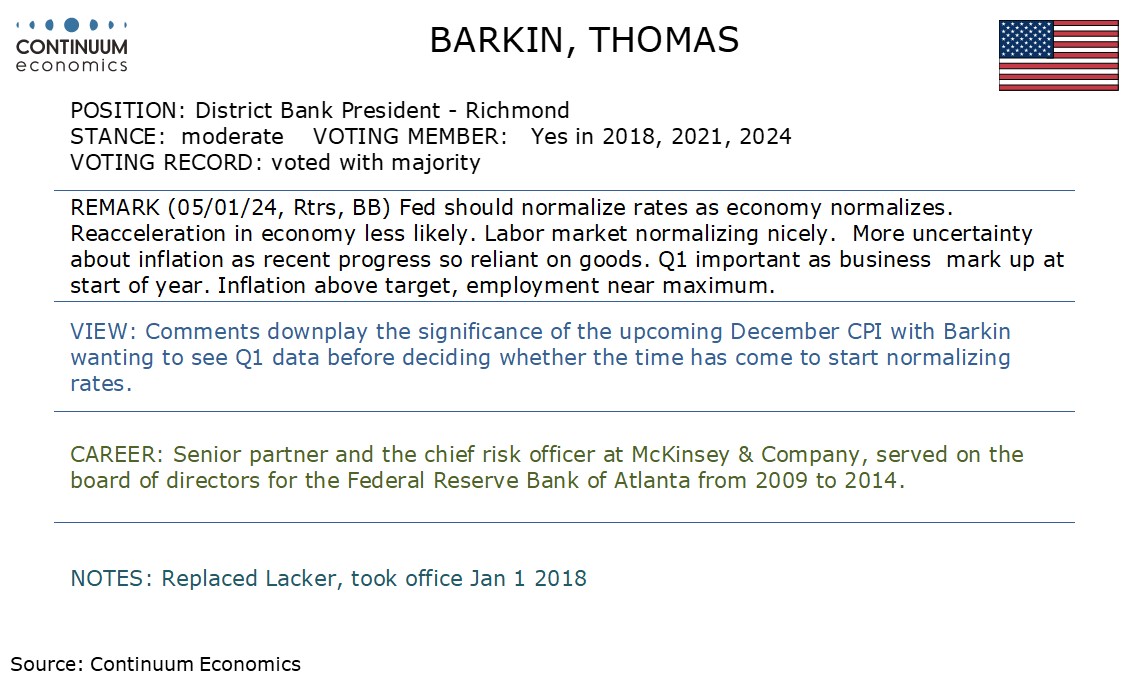 CONTINUUM
economics

BARKIN, THOMAS

POSITION: District Bank President - Richmond
STANCE: moderate VOTING MEMBER: Yes in 2018, 2021, 2024
VOTING RECORD: voted with majority

REMARK (05/01/24, Rtrs, BB) Fed should normalize rates as economy normalizes. Reacceleration in economy less likely. Labor market normalizing nicely. More uncertainty about inflation as recent progress so reliant on goods. Q1 important as business mark up at start of year. Inflation above target, employment near maximum.

VIEW: Comments downplay the significance of the upcoming December CPI with Barkin wanting to see Q1 data before deciding whether the time has come to start normalizing rates.

CAREER: Senior partner and the chief risk officer at McKinsey & Company, served on the board of directors for the Federal Reserve Bank of Atlanta from 2009 to 2014.

NOTES: Replaced Lacker, took office Jan 1 2018

Source: Continuum Economics